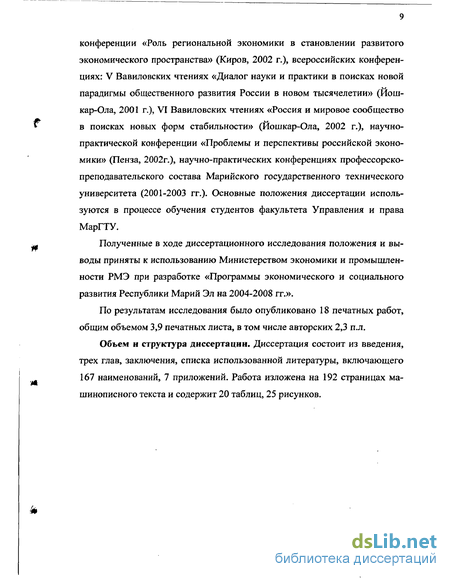 9

конференции «Роль региональной экономики в становлении развитого экономического пространства» (Киров, 2002 г.), всероссийских конференциях: V Вавиловских чтениях «Диалог науки и практики в поисках новой парадигмы общественного развития России в новом тысячелетии» (Йошкар-Ола, 2001 г.), VI Вавиловских чтениях «Россия и мировое сообщество в поисках новых форм стабильности» (Йошкар-Ола, 2002 г.), научно-практической конференции «Проблемы и перспективы российской экономики» (Пенза, 2002г.), научно-практических конференциях профессорско-преподавательского состава Марийского государственного технического университета (2001-2003 гг.). Основные положения диссертации используются в процессе обучения студентов факультета Управления и права МарГТУ.

Полученные в ходе диссертационного исследования положения и выводы приняты к использованию Министерством экономики и промышленности РМЭ при разработке «Программы экономического и социального развития Республики Марий Эл на 2004-2008 гг.».

По результатам исследования было опубликовано 18 печатных работ, общим объемом 3,9 печатных листа, в том числе авторских 2,3 п.л.

Объем и структура диссертации. Диссертация состоит из введения, трех глав, заключения, списка использованной литературы, включающего 167 наименований, 7 приложений. Работа изложена на 192 страницах машинописного текста и содержит 20 таблиц, 25 рисунков.

dsLib.net
библиотека диссертаций